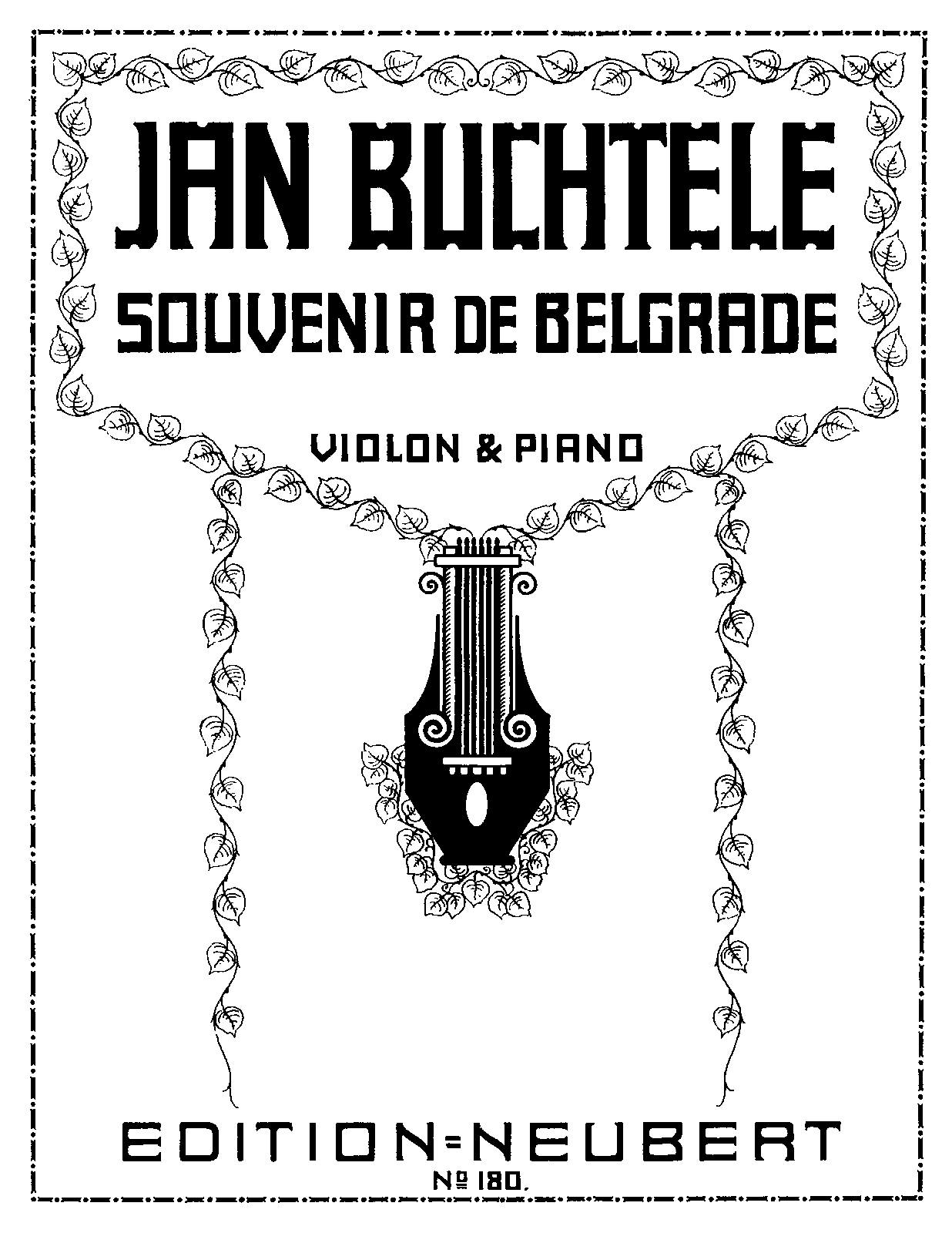 JAN BUCHTELE
SOUVENIR DE BELGRADE

VIOLON & PIANO

EDITION=NEUBERT
№ 180.